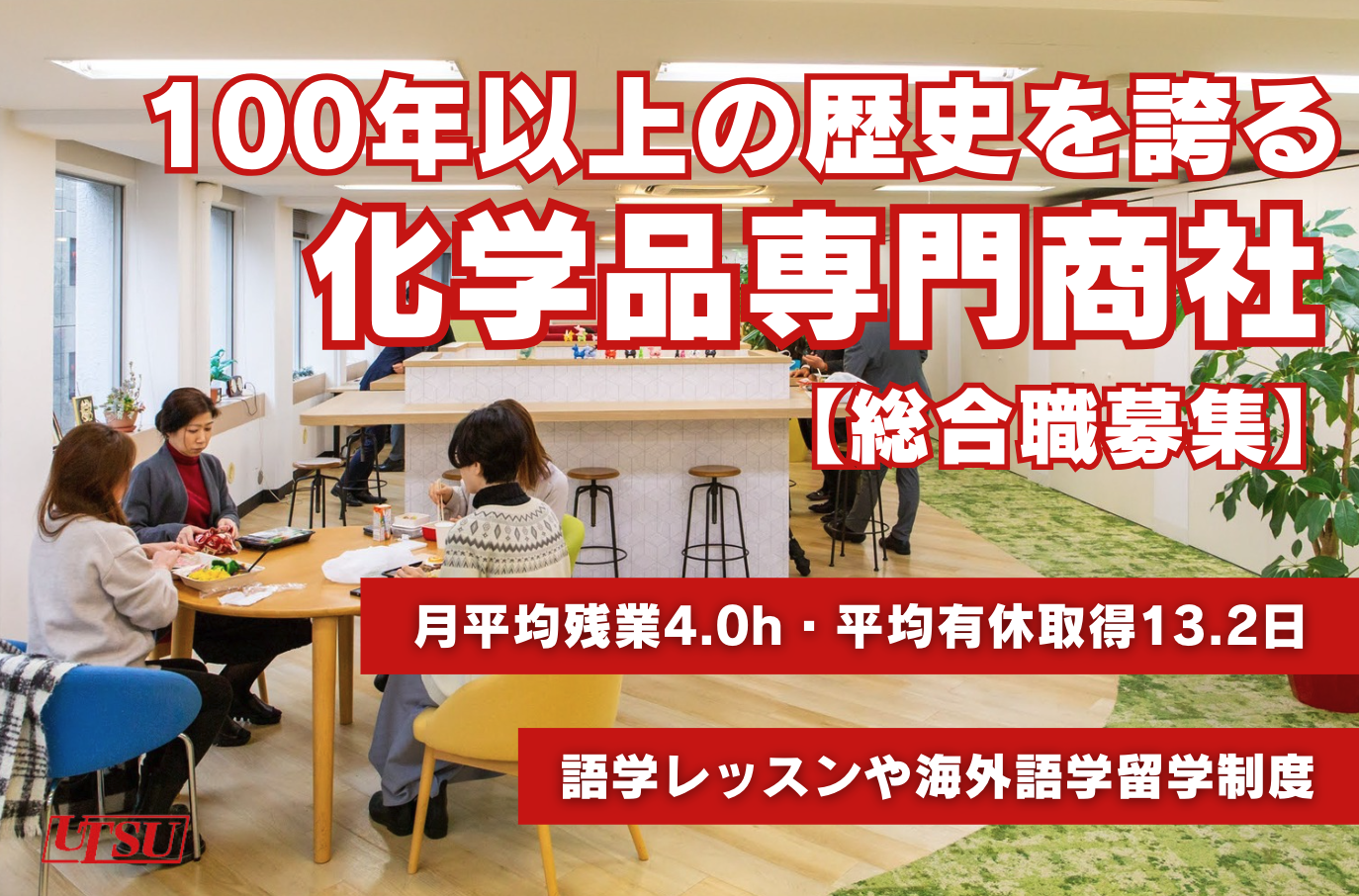 100年以上の歴史を誇る
化学品専門商社
【総合職募集】

月平均残業4.0h・平均有休取得13.2日

語学レッスンや海外語学留学制度

UTSU